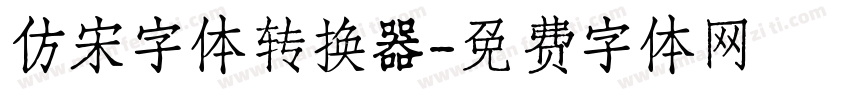 仿宋字体转换器-免费字体网